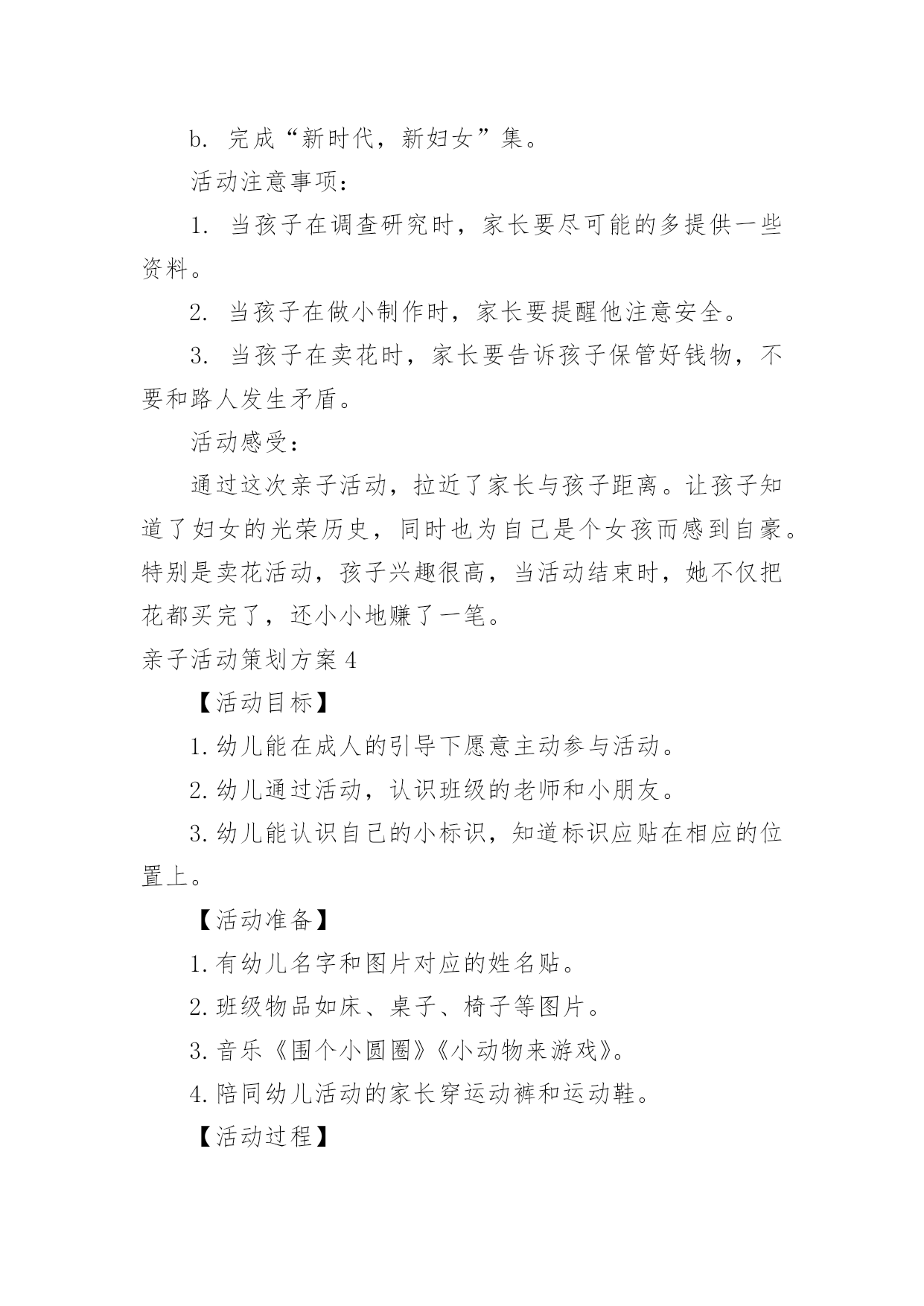 b. 完成“新时代，新妇女”集。

活动注意事项：

1. 当孩子在调查研究时，家长要尽可能的多提供一些资料。

2. 当孩子在做小制作时，家长要提醒他注意安全。

3. 当孩子在卖花时，家长要告诉孩子保管好钱物，不要和路人发生矛盾。

活动感受：

通过这次亲子活动，拉近了家长与孩子距离。让孩子知道了妇女的光荣历史，同时也为自己是个女孩而感到自豪。特别是卖花活动，孩子兴趣很高，当活动结束时，她不仅把花都买完了，还小小地赚了一笔。

亲子活动策划方案4

【活动目标】

1.幼儿能在成人的引导下愿意主动参与活动。

2.幼儿通过活动，认识班级的老师和小朋友。

3.幼儿能认识自己的小标识，知道标识应贴在相应的位置上。

【活动准备】

1.有幼儿名字和图片对应的姓名贴。

2.班级物品如床、桌子、椅子等图片。

3.音乐《围个小圆圈》《小动物来游戏》。

4.陪同幼儿活动的家长穿运动裤和运动鞋。

【活动过程】